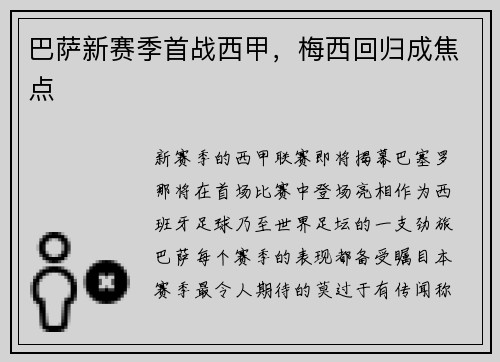 巴萨新赛季首战西甲，梅西回归成焦点

新赛季的西甲联赛即将揭幕巴塞罗那将在首场比赛中登场亮相作为西班牙足球乃至世界足坛的一支劲旅巴萨每个赛季的表现都备受瞩目本赛季最令人期待的莫过于有传闻称